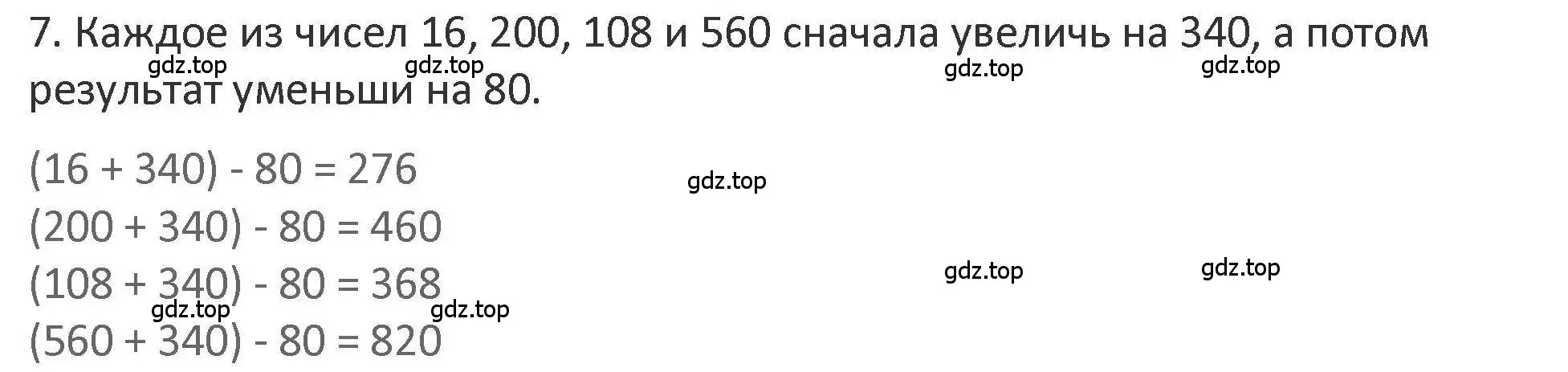 7. Каждое из чисел 16, 200, 108 и 560 сначала увеличь на 340, а потом результат уменьши на 80.

gdz.top gdz.top gdz.top gdz.top

$(16 + 340) - 80 = 276$

gdz.top

$(200 + 340) - 80 = 460$

$(108 + 340) - 80 = 368$

gdz.top gdz.top

gdz.top gdz.top

$(560 + 340) - 80 = 820$